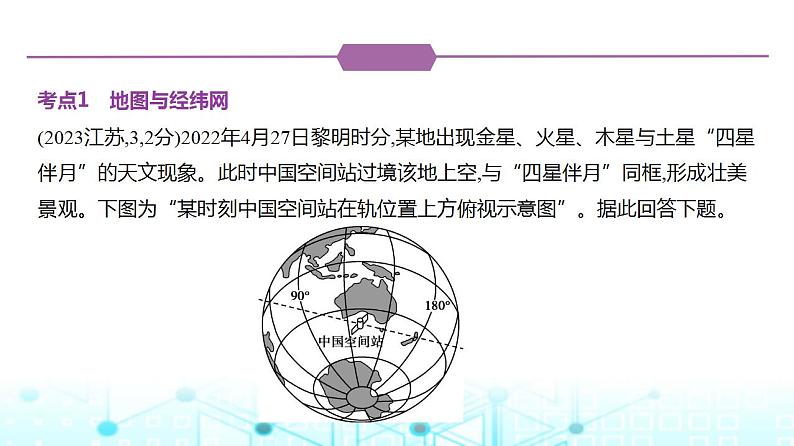 考点1　地图与经纬网

(2023江苏,3,2分)2022年4月27日黎明时分,某地出现金星、火星、木星与土星“四星伴月”的天文现象。此时中国空间站过境该地上空,与“四星伴月”同框,形成壮美景观。下图为“某时刻中国空间站在轨位置上方俯视示意图”。据此回答下题。

90°
180°
中国空间站